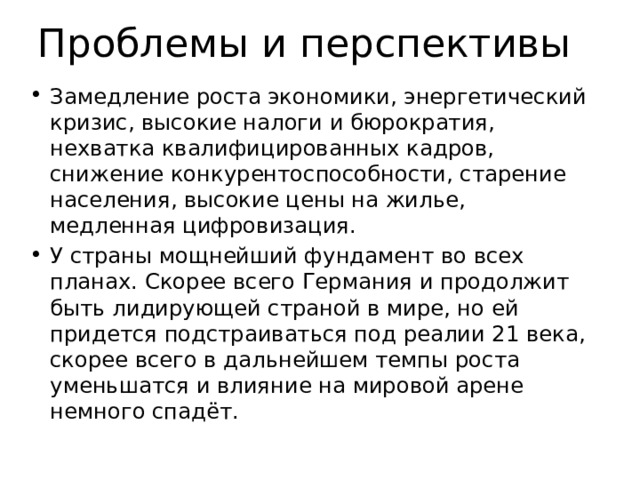 Проблемы и перспективы

• Замедление роста экономики, энергетический кризис, высокие налоги и бюрократия, нехватка квалифицированных кадров, снижение конкурентоспособности, старение населения, высокие цены на жилье, медленная цифровизация.

• У страны мощнейший фундамент во всех планах. Скорее всего Германия и продолжит быть лидирующей страной в мире, но ей придется подстраиваться под реалии 21 века, скорее всего в дальнейшем темпы роста уменьшатся и влияние на мировой арене немного спадёт.